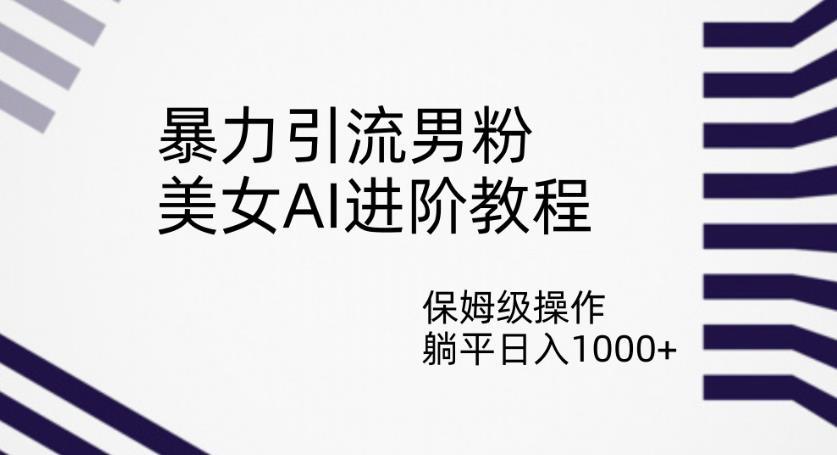 暴力引流男粉
美女AI进阶教程

保姆级操作
躺平日入1000+